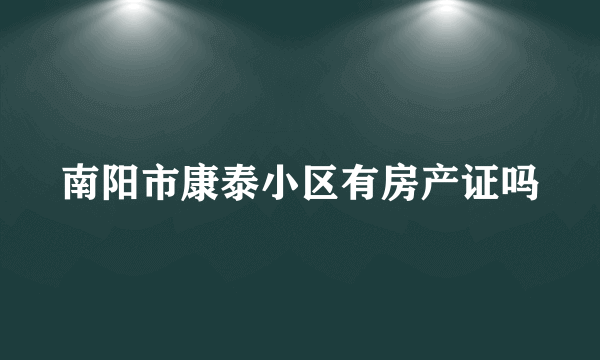 南阳市康泰小区有房产证吗